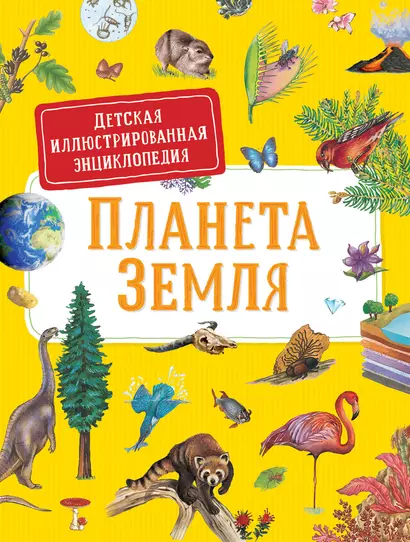 ДЕТСКАЯ ИЛЛЮСТРИРОВАННАЯ ЭНЦИКЛОПЕДИЯ

ПЛАНЕТА ЗЕМЛЯ